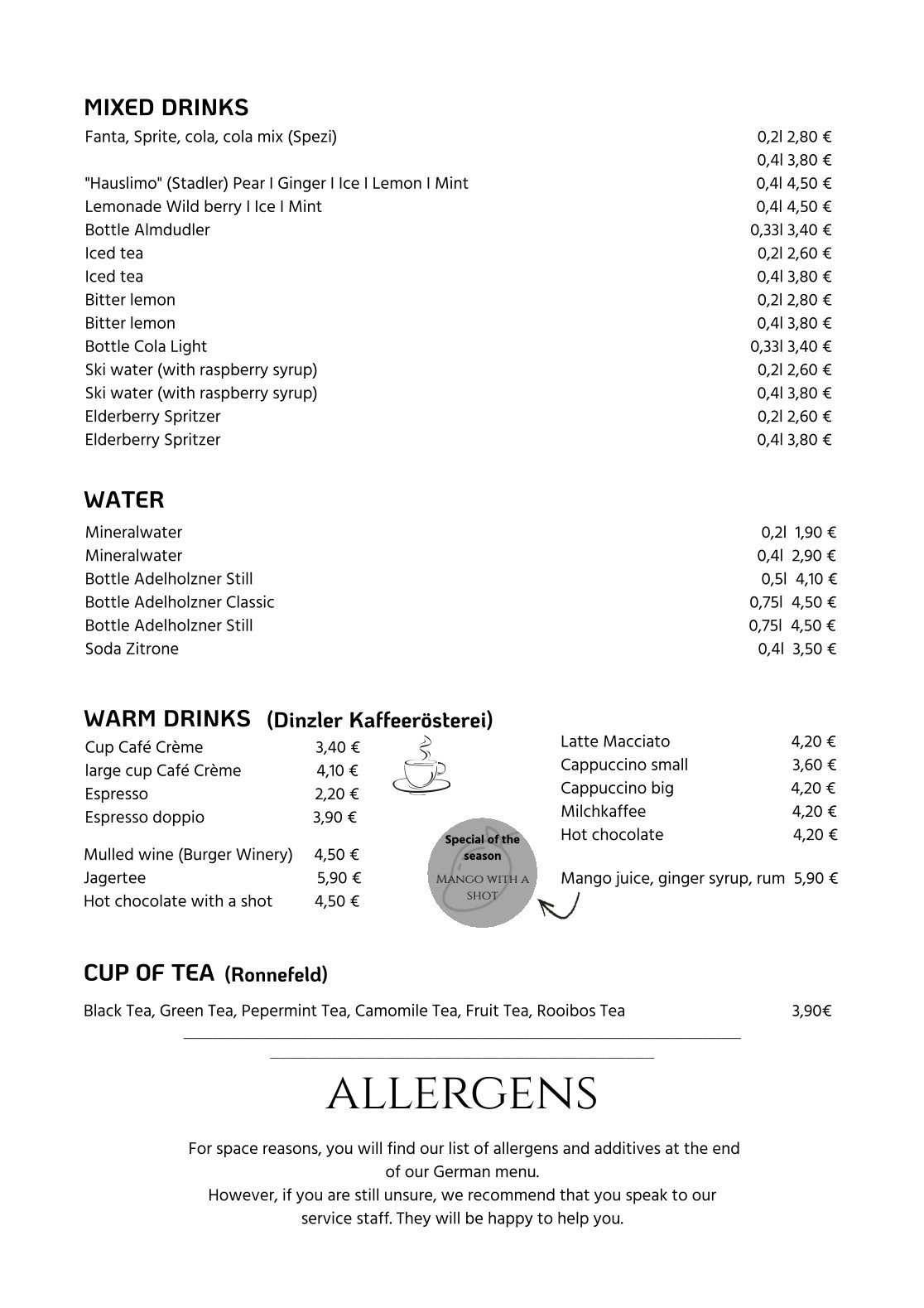 MIXED DRINKS

| | |
|---|---|
| Fanta, Sprite, cola, cola mix (Spezi) | 0,2l 2,80 € |
| | 0,4l 3,80 € |
| "Hauslimo" (Stadler) Pear I Ginger I Ice I Lemon I Mint | 0,4l 4,50 € |
| Lemonade Wild berry I Ice I Mint | 0,4l 4,50 € |
| Bottle Almdudler | 0,33l 3,40 € |
| Iced tea | 0,2l 2,60 € |
| Iced tea | 0,4l 3,80 € |
| Bitter lemon | 0,2l 2,80 € |
| Bitter lemon | 0,4l 3,80 € |
| Bottle Cola Light | 0,33l 3,40 € |
| Ski water (with raspberry syrup) | 0,2l 2,60 € |
| Ski water (with raspberry syrup) | 0,4l 3,80 € |
| Elderberry Spritzer | 0,2l 2,60 € |
| Elderberry Spritzer | 0,4l 3,80 € |

WATER

| | |
|---|---|
| Mineralwater | 0,2l 1,90 € |
| Mineralwater | 0,4l 2,90 € |
| Bottle Adelholzner Still | 0,5l 4,10 € |
| Bottle Adelholzner Classic | 0,75l 4,50 € |
| Bottle Adelholzner Still | 0,75l 4,50 € |
| Soda Zitrone | 0,4l 3,50 € |

WARM DRINKS (Dinzler Kaffeerösterei)

| | |
|---|---|
| Cup Café Crème | 3,40 € |
| large cup Café Crème | 4,10 € |
| Espresso | 2,20 € |
| Espresso doppio | 3,90 € |
| Mulled wine (Burger Winery) | 4,50 € |
| Jagertee | 5,90 € |
| Hot chocolate with a shot | 4,50 € |

Special of the season

MANGO WITH A SHOT

| | |
|---|---|
| Latte Macciato | 4,20 € |
| Cappuccino small | 3,60 € |
| Cappuccino big | 4,20 € |
| Milchkaffee | 4,20 € |
| Hot chocolate | 4,20 € |
| Mango juice, ginger syrup, rum | 5,90 € |

CUP OF TEA (Ronnefeld)

Black Tea, Green Tea, Pepermint Tea, Camomile Tea, Fruit Tea, Rooibos Tea 3,90€

ALLERGENS

For space reasons, you will find our list of allergens and additives at the end of our German menu.
However, if you are still unsure, we recommend that you speak to our service staff. They will be happy to help you.